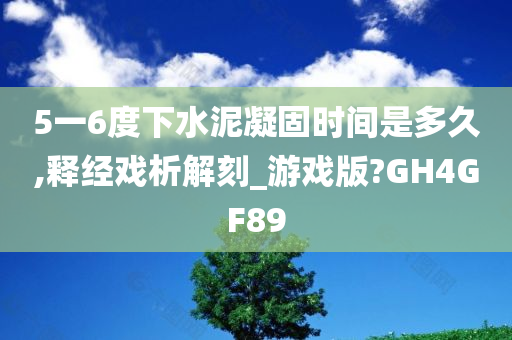 5一6度下水泥凝固时间是多久,释经戏析解刻_游戏版?GH4GF89